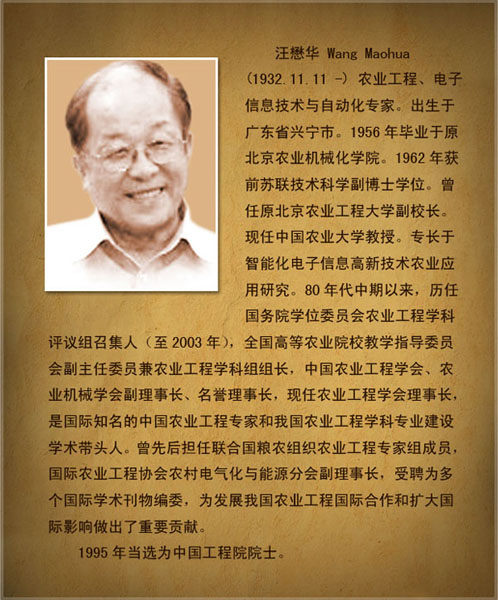 汪懋华 Wang Maohua

(1932.11.11 -) 农业工程、电子信息技术与自动化专家。出生于广东省兴宁市。1956 年毕业于原北京农业机械化学院。1962 年获前苏联技术科学副博士学位。曾任原北京农业工程大学副校长。现任中国农业大学教授。专长于智能化电子信息高新技术农业应用研究。80 年代中期以来，历任国务院学位委员会农业工程学科评议组召集人（至 2003 年），全国高等农业院校教学指导委员会副主任委员兼农业工程学科组组长，中国农业工程学会、农业机械学会副理事长、名誉理事长，现任农业工程学会理事长，是国际知名的中国农业工程专家和我国农业工程学科专业建设学术带头人。曾先后担任联合国粮农组织农业工程专家组成员，国际农业工程协会农村电气化与能源分会副理事长，受聘为多个国际学术刊物编委，为发展我国农业工程国际合作和扩大国际影响做出了重要贡献。

1995 年当选为中国工程院院士。